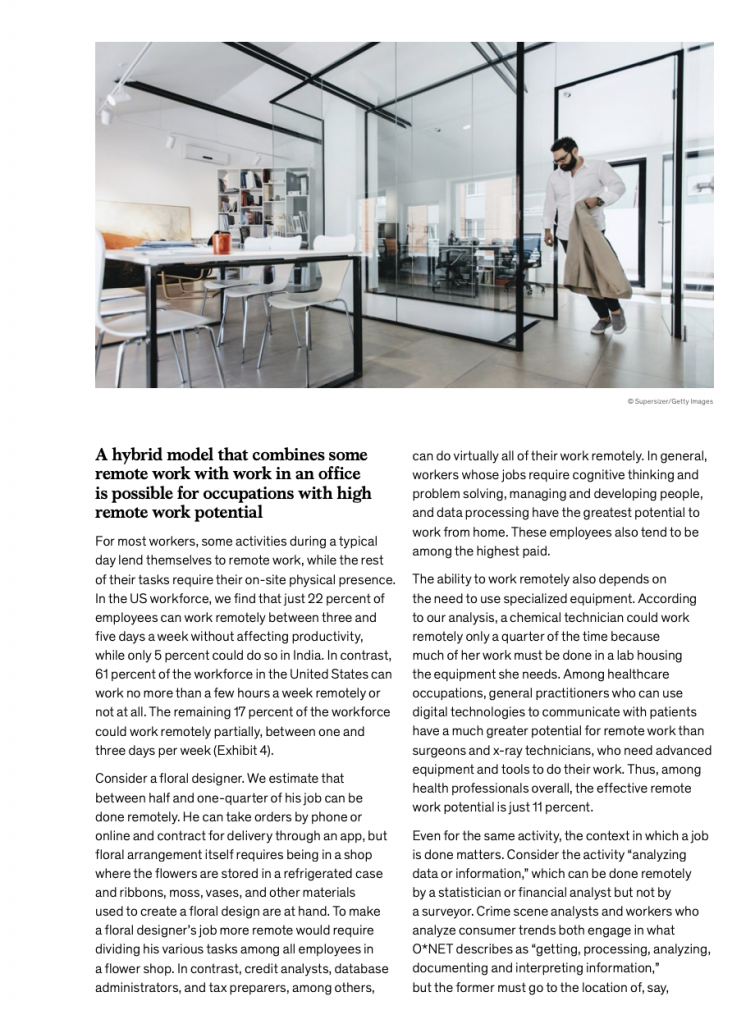 © Supersizer/Getty Images

A hybrid model that combines some remote work with work in an office is possible for occupations with high remote work potential

For most workers, some activities during a typical day lend themselves to remote work, while the rest of their tasks require their on-site physical presence. In the US workforce, we find that just 22 percent of employees can work remotely between three and five days a week without affecting productivity, while only 5 percent could do so in India. In contrast, 61 percent of the workforce in the United States can work no more than a few hours a week remotely or not at all. The remaining 17 percent of the workforce could work remotely partially, between one and three days per week (Exhibit 4).

Consider a floral designer. We estimate that between half and one-quarter of his job can be done remotely. He can take orders by phone or online and contract for delivery through an app, but floral arrangement itself requires being in a shop where the flowers are stored in a refrigerated case and ribbons, moss, vases, and other materials used to create a floral design are at hand. To make a floral designer's job more remote would require dividing his various tasks among all employees in a flower shop. In contrast, credit analysts, database administrators, and tax preparers, among others, can do virtually all of their work remotely. In general, workers whose jobs require cognitive thinking and problem solving, managing and developing people, and data processing have the greatest potential to work from home. These employees also tend to be among the highest paid.

The ability to work remotely also depends on the need to use specialized equipment. According to our analysis, a chemical technician could work remotely only a quarter of the time because much of her work must be done in a lab housing the equipment she needs. Among healthcare occupations, general practitioners who can use digital technologies to communicate with patients have a much greater potential for remote work than surgeons and x-ray technicians, who need advanced equipment and tools to do their work. Thus, among health professionals overall, the effective remote work potential is just 11 percent.

Even for the same activity, the context in which a job is done matters. Consider the activity "analyzing data or information," which can be done remotely by a statistician or financial analyst but not by a surveyor. Crime scene analysts and workers who analyze consumer trends both engage in what O*NET describes as "getting, processing, analyzing, documenting and interpreting information," but the former must go to the location of, say,